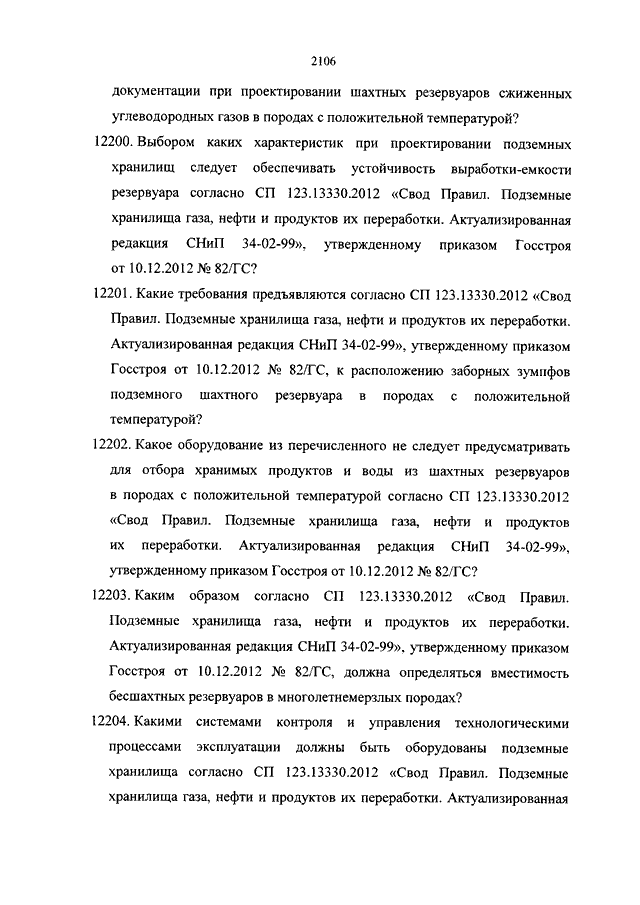 2106

документации при проектировании шахтных резервуаров сжиженных углеводородных газов в породах с положительной температурой?

12200. Выбором каких характеристик при проектировании подземных хранилищ следует обеспечивать устойчивость выработки-емкости резервуара согласно СП 123.13330.2012 «Свод Правил. Подземные хранилища газа, нефти и продуктов их переработки. Актуализированная редакция СНиП 34-02-99», утвержденному приказом Госстроя от 10.12.2012 № 82/ГС?

12201. Какие требования предъявляются согласно СП 123.13330.2012 «Свод Правил. Подземные хранилища газа, нефти и продуктов их переработки. Актуализированная редакция СНиП 34-02-99», утвержденному приказом Госстроя от 10.12.2012 № 82/ГС, к расположению заборных зумпфов подземного шахтного резервуара в породах с положительной температурой?

12202. Какое оборудование из перечисленного не следует предусматривать для отбора хранимых продуктов и воды из шахтных резервуаров в породах с положительной температурой согласно СП 123.13330.2012 «Свод Правил. Подземные хранилища газа, нефти и продуктов их переработки. Актуализированная редакция СНиП 34-02-99», утвержденному приказом Госстроя от 10.12.2012 № 82/ГС?

12203. Каким образом согласно СП 123.13330.2012 «Свод Правил. Подземные хранилища газа, нефти и продуктов их переработки. Актуализированная редакция СНиП 34-02-99», утвержденному приказом Госстроя от 10.12.2012 № 82/ГС, должна определяться вместимость бесшахтных резервуаров в многолетнемерзлых породах?

12204. Какими системами контроля и управления технологическими процессами эксплуатации должны быть оборудованы подземные хранилища согласно СП 123.13330.2012 «Свод Правил. Подземные хранилища газа, нефти и продуктов их переработки. Актуализированная